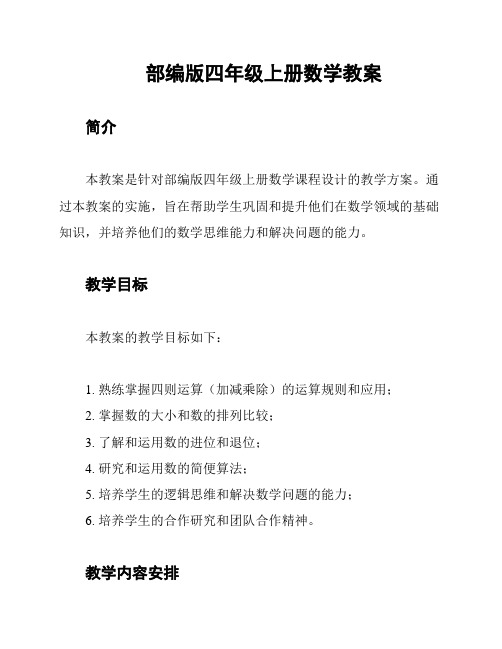 部编版四年级上册数学教案

简介

本教案是针对部编版四年级上册数学课程设计的教学方案。通过本教案的实施，旨在帮助学生巩固和提升他们在数学领域的基础知识，并培养他们的数学思维能力和解决问题的能力。

教学目标

本教案的教学目标如下：

1. 熟练掌握四则运算（加减乘除）的运算规则和应用；
2. 掌握数的大小和数的排列比较；
3. 了解和运用数的进位和退位；
4. 研究和运用数的简便算法；
5. 培养学生的逻辑思维和解决数学问题的能力；
6. 培养学生的合作研究和团队合作精神。

教学内容安排